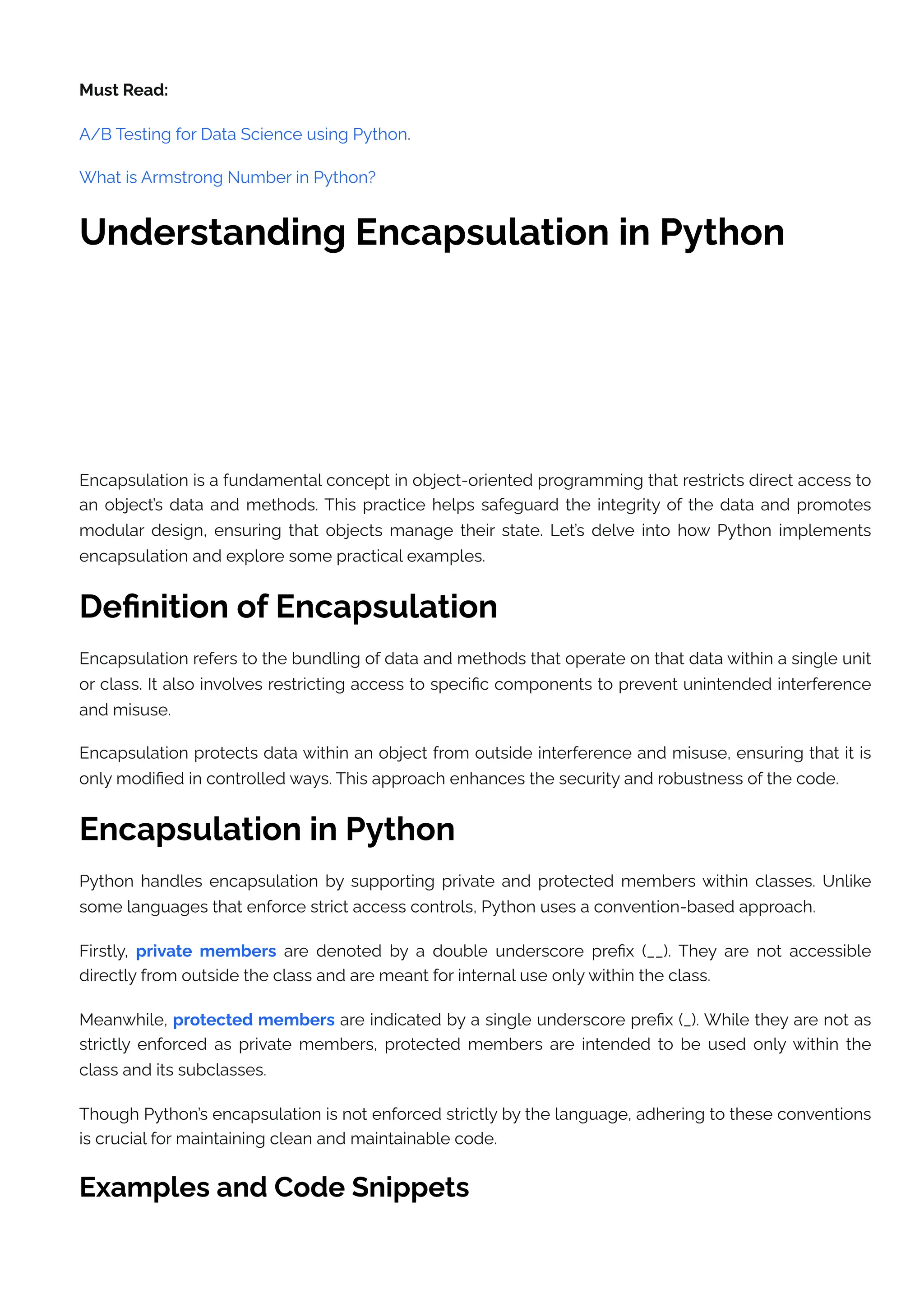 Must Read:

A/B Testing for Data Science using Python.

What is Armstrong Number in Python?

Understanding Encapsulation in Python

Encapsulation is a fundamental concept in object-oriented programming that restricts direct access to an object's data and methods. This practice helps safeguard the integrity of the data and promotes modular design, ensuring that objects manage their state. Let's delve into how Python implements encapsulation and explore some practical examples.

Definition of Encapsulation

Encapsulation refers to the bundling of data and methods that operate on that data within a single unit or class. It also involves restricting access to specific components to prevent unintended interference and misuse.

Encapsulation protects data within an object from outside interference and misuse, ensuring that it is only modified in controlled ways. This approach enhances the security and robustness of the code.

Encapsulation in Python

Python handles encapsulation by supporting private and protected members within classes. Unlike some languages that enforce strict access controls, Python uses a convention-based approach.

Firstly, private members are denoted by a double underscore prefix (__). They are not accessible directly from outside the class and are meant for internal use only within the class.

Meanwhile, protected members are indicated by a single underscore prefix (_). While they are not as strictly enforced as private members, protected members are intended to be used only within the class and its subclasses.

Though Python's encapsulation is not enforced strictly by the language, adhering to these conventions is crucial for maintaining clean and maintainable code.

Examples and Code Snippets